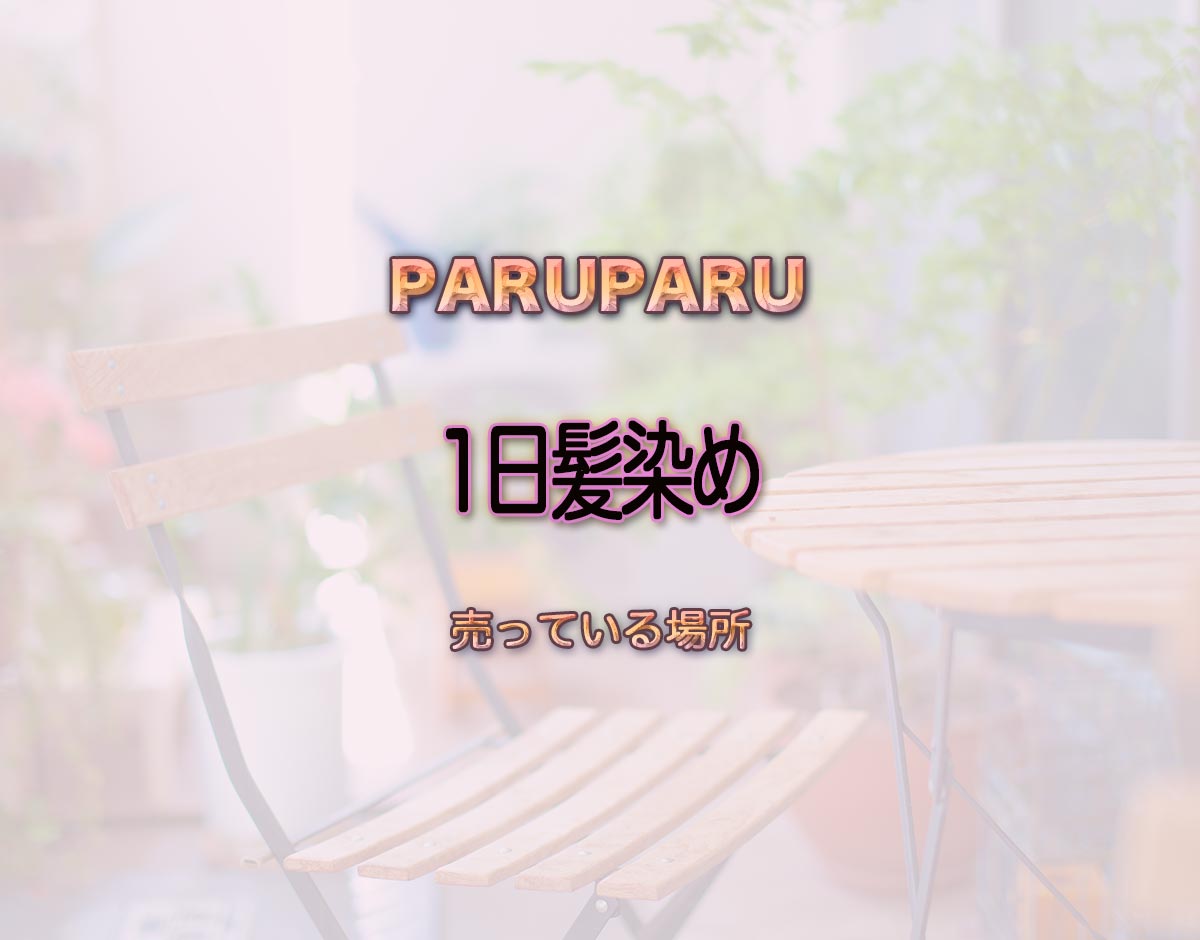 PARUPARU

1日髪染め

売っている場所